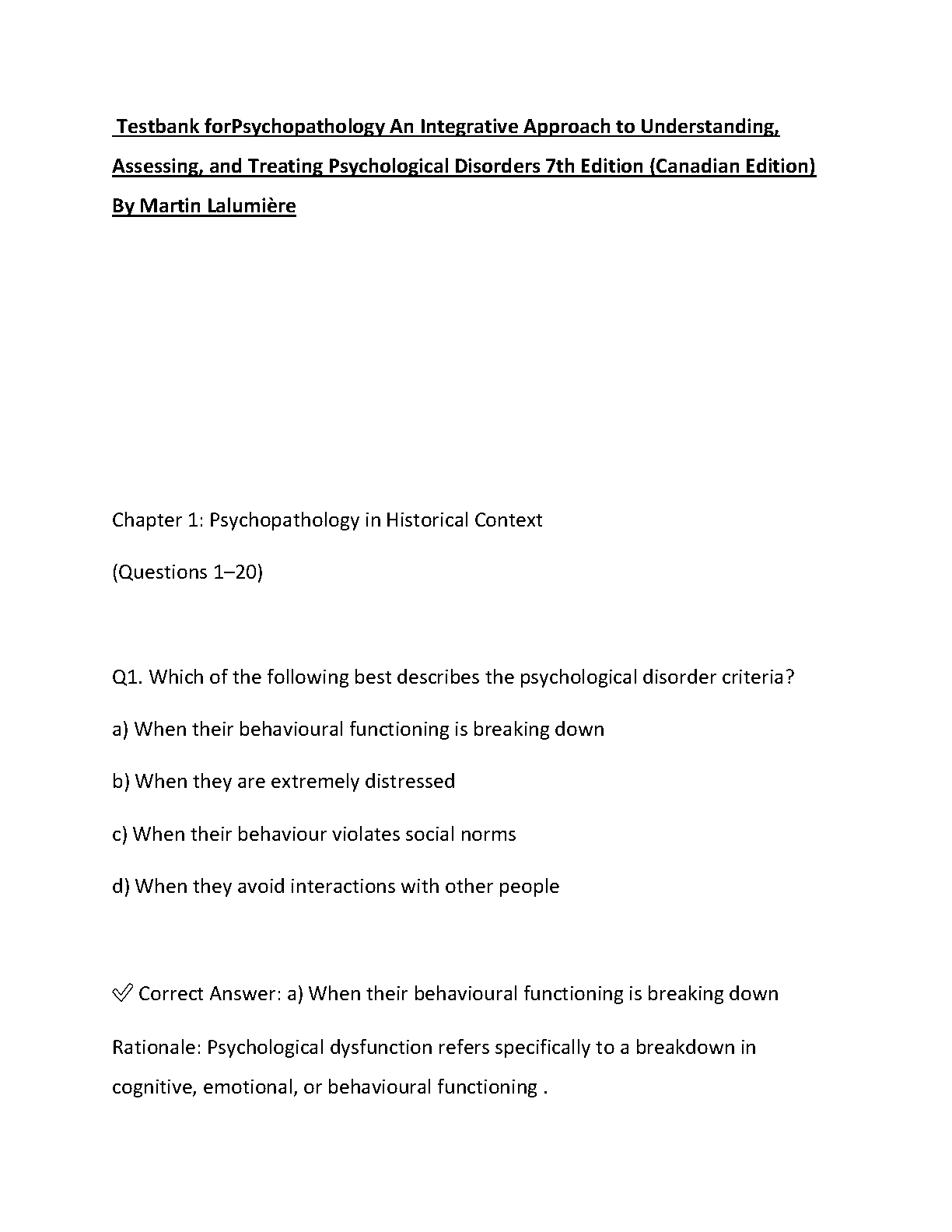 Testbank forPsychopathology An Integrative Approach to Understanding, Assessing, and Treating Psychological Disorders 7th Edition (Canadian Edition) By Martin Lalumière

Chapter 1: Psychopathology in Historical Context

(Questions 1–20)

Q1. Which of the following best describes the psychological disorder criteria?

a) When their behavioural functioning is breaking down

b) When they are extremely distressed

c) When their behaviour violates social norms

d) When they avoid interactions with other people

✅ Correct Answer: a) When their behavioural functioning is breaking down

Rationale: Psychological dysfunction refers specifically to a breakdown in cognitive, emotional, or behavioural functioning .